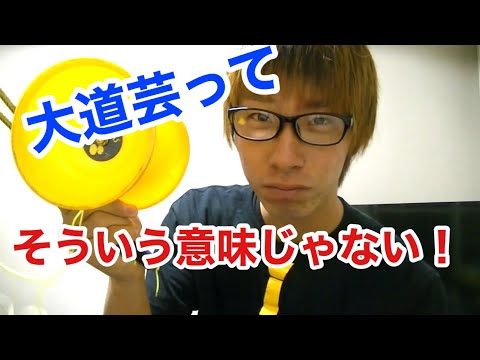 大道芸って

そういう意味じゃない！